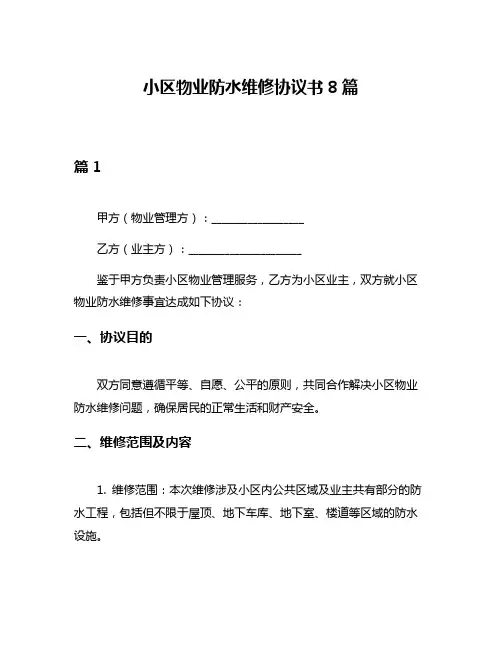 小区物业防水维修协议书 8 篇

篇 1

甲方（物业管理方）：________________

乙方（业主方）：____________________

鉴于甲方负责小区物业管理服务，乙方为小区业主，双方就小区物业防水维修事宜达成如下协议：

一、协议目的

双方同意遵循平等、自愿、公平的原则，共同合作解决小区物业防水维修问题，确保居民的正常生活和财产安全。

二、维修范围及内容

1. 维修范围：本次维修涉及小区内公共区域及业主共有部分的防水工程，包括但不限于屋顶、地下车库、地下室、楼道等区域的防水设施。